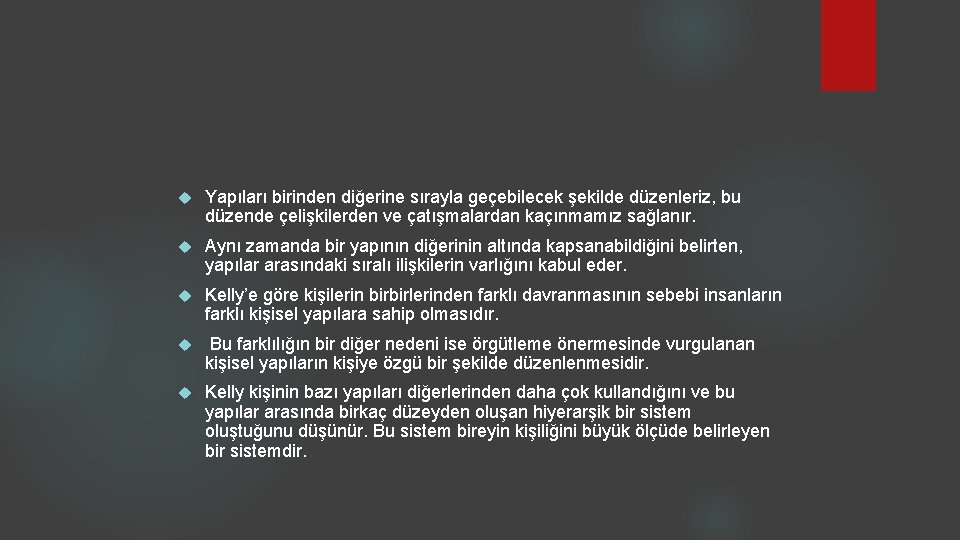 Yapıları birinden diğerine sırayla geçebilecek şekilde düzenleriz, bu düzende çelişkilerden ve çatışmalardan kaçınmamız sağlanır.

Aynı zamanda bir yapının diğerinin altında kapsanabildiğini belirten, yapılar arasındaki sıralı ilişkilerin varlığını kabul eder.

Kelly'e göre kişilerin birbirlerinden farklı davranmasının sebebi insanların farklı kişisel yapılara sahip olmasıdır.

Bu farklılığın bir diğer nedeni ise örgütleme önermesinde vurgulanan kişisel yapıların kişiye özgü bir şekilde düzenlenmesidir.

Kelly kişinin bazı yapıları diğerlerinden daha çok kullandığını ve bu yapılar arasında birkaç düzeyden oluşan hiyerarşik bir sistem oluştuğunu düşünür. Bu sistem bireyin kişiliğini büyük ölçüde belirleyen bir sistemdir.